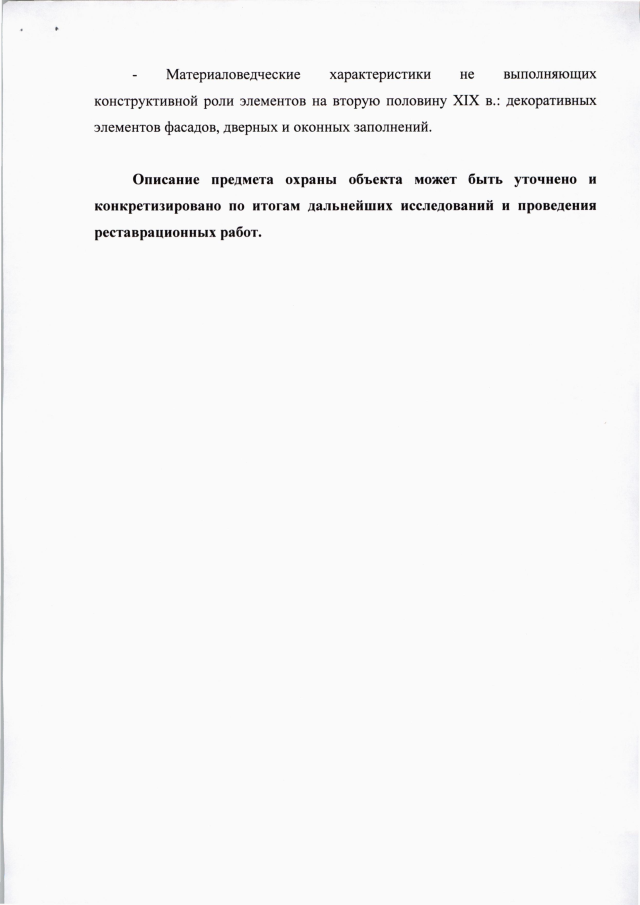 - Материаловедческие характеристики не выполняющих конструктивной роли элементов на вторую половину XIX в.: декоративных элементов фасадов, дверных и оконных заполнений.

Описание предмета охраны объекта может быть уточнено и конкретизировано по итогам дальнейших исследований и проведения реставрационных работ.